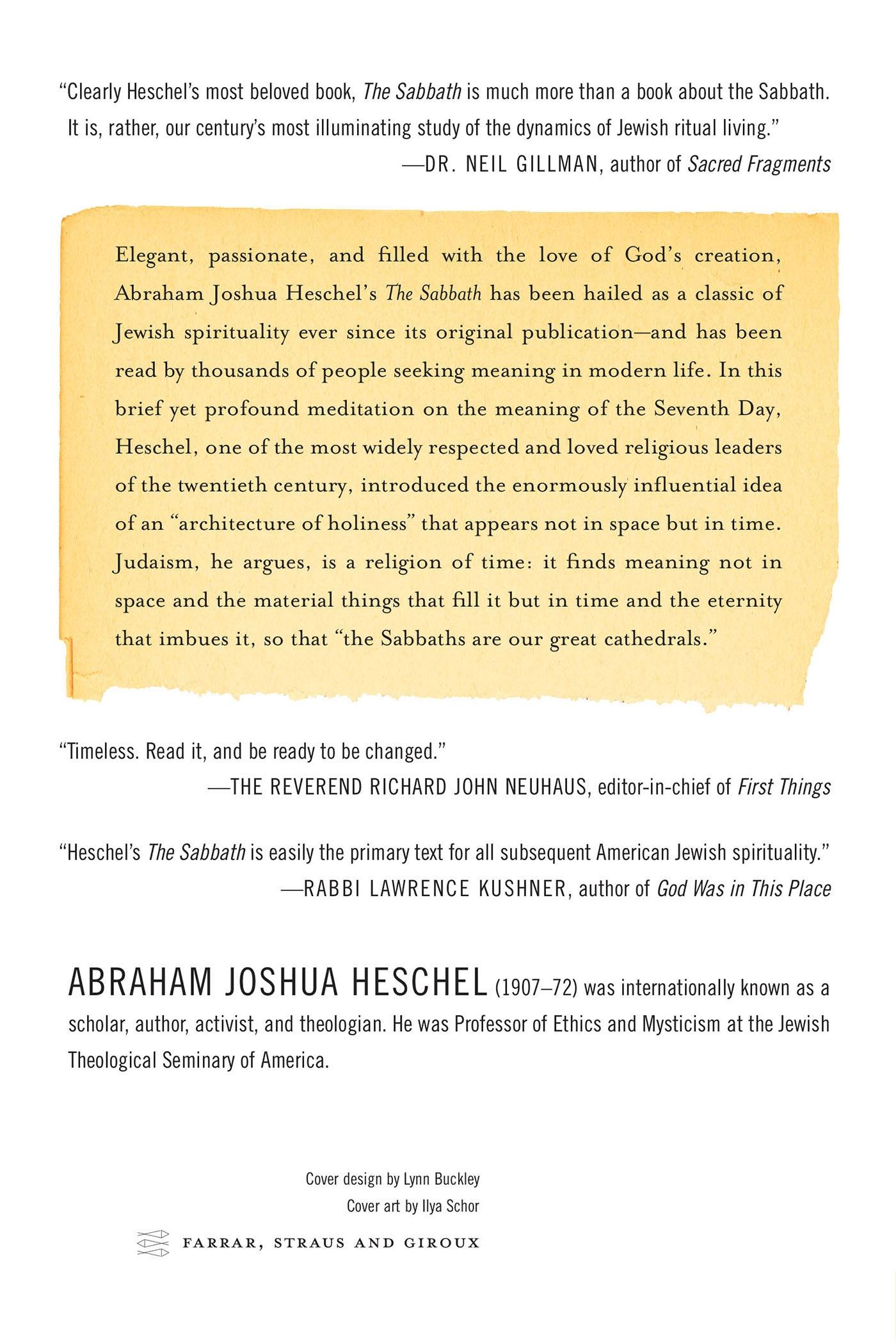 "Clearly Heschel's most beloved book, The Sabbath is much more than a book about the Sabbath. It is, rather, our century's most illuminating study of the dynamics of Jewish ritual living."
—DR. NEIL GILLMAN, author of Sacred Fragments

Elegant, passionate, and filled with the love of God's creation, Abraham Joshua Heschel's The Sabbath has been hailed as a classic of Jewish spirituality ever since its original publication—and has been read by thousands of people seeking meaning in modern life. In this brief yet profound meditation on the meaning of the Seventh Day, Heschel, one of the most widely respected and loved religious leaders of the twentieth century, introduced the enormously influential idea of an "architecture of holiness" that appears not in space but in time. Judaism, he argues, is a religion of time: it finds meaning not in space and the material things that fill it but in time and the eternity that imbues it, so that "the Sabbaths are our great cathedrals."

"Timeless. Read it, and be ready to be changed."
—THE REVEREND RICHARD JOHN NEUHAUS, editor-in-chief of First Things

"Heschel's The Sabbath is easily the primary text for all subsequent American Jewish spirituality."
—RABBI LAWRENCE KUSHNER, author of God Was in This Place

ABRAHAM JOSHUA HESCHEL (1907–72) was internationally known as a scholar, author, activist, and theologian. He was Professor of Ethics and Mysticism at the Jewish Theological Seminary of America.

Cover design by Lynn Buckley
Cover art by Ilya Schor

FARRAR, STRAUS AND GIROUX